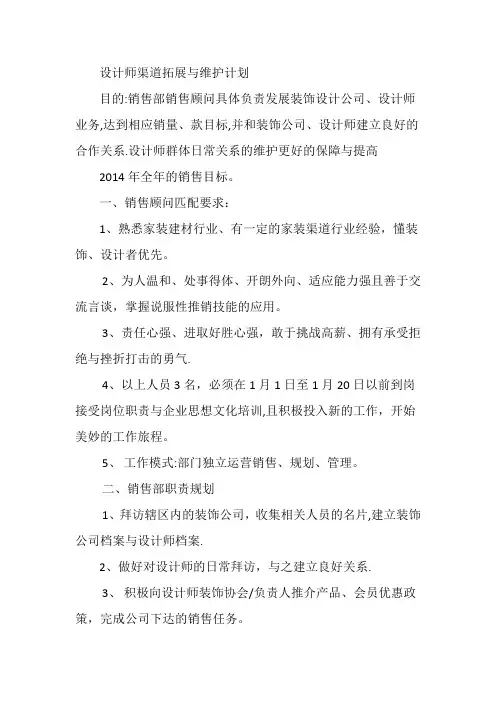 设计师渠道拓展与维护计划

目的:销售部销售顾问具体负责发展装饰设计公司、设计师业务,达到相应销量、款目标,并和装饰公司、设计师建立良好的合作关系.设计师群体日常关系的维护更好的保障与提高

2014 年全年的销售目标。

一、销售顾问匹配要求：

1、熟悉家装建材行业、有一定的家装渠道行业经验，懂装饰、设计者优先。

2、为人温和、处事得体、开朗外向、适应能力强且善于交流言谈，掌握说服性推销技能的应用。

3、责任心强、进取好胜心强，敢于挑战高薪、拥有承受拒绝与挫折打击的勇气.

4、以上人员 3 名，必须在 1 月 1 日至 1 月 20 日以前到岗接受岗位职责与企业思想文化培训,且积极投入新的工作，开始美妙的工作旅程。

5、 工作模式:部门独立运营销售、规划、管理。

二、销售部职责规划

1、拜访辖区内的装饰公司，收集相关人员的名片,建立装饰公司档案与设计师档案.

2、做好对设计师的日常拜访，与之建立良好关系.

3、 积极向设计师装饰协会/负责人推介产品、会员优惠政策，完成公司下达的销售任务。